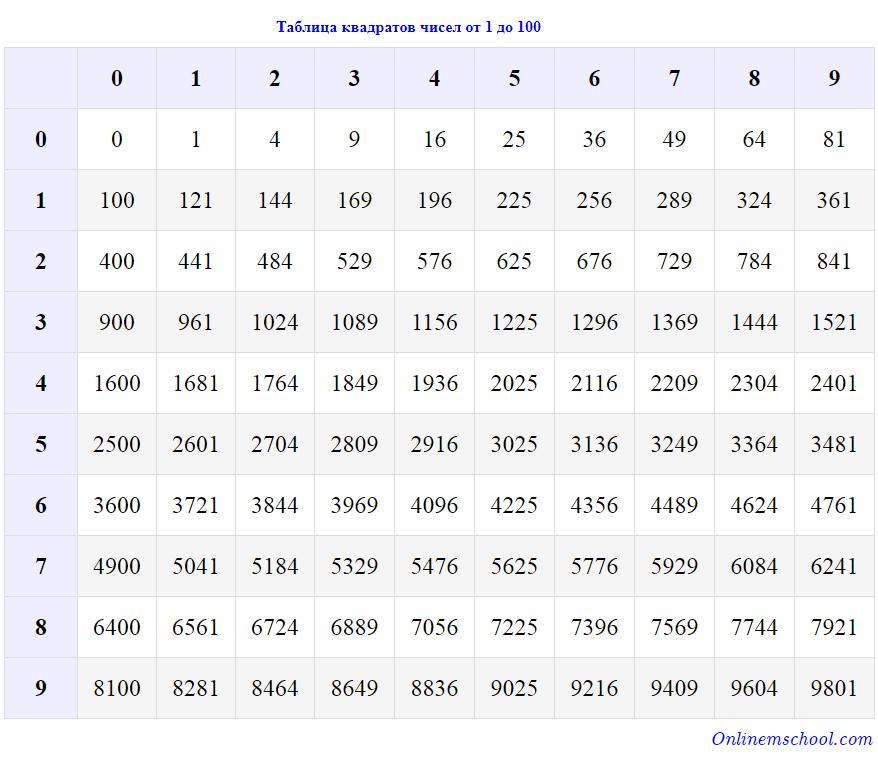 Таблица квадратов чисел от 1 до 100

| | 0 | 1 | 2 | 3 | 4 | 5 | 6 | 7 | 8 | 9 |
|---|---|---|---|---|---|---|---|---|---|---|
| 0 | 0 | 1 | 4 | 9 | 16 | 25 | 36 | 49 | 64 | 81 |
| 1 | 100 | 121 | 144 | 169 | 196 | 225 | 256 | 289 | 324 | 361 |
| 2 | 400 | 441 | 484 | 529 | 576 | 625 | 676 | 729 | 784 | 841 |
| 3 | 900 | 961 | 1024 | 1089 | 1156 | 1225 | 1296 | 1369 | 1444 | 1521 |
| 4 | 1600 | 1681 | 1764 | 1849 | 1936 | 2025 | 2116 | 2209 | 2304 | 2401 |
| 5 | 2500 | 2601 | 2704 | 2809 | 2916 | 3025 | 3136 | 3249 | 3364 | 3481 |
| 6 | 3600 | 3721 | 3844 | 3969 | 4096 | 4225 | 4356 | 4489 | 4624 | 4761 |
| 7 | 4900 | 5041 | 5184 | 5329 | 5476 | 5625 | 5776 | 5929 | 6084 | 6241 |
| 8 | 6400 | 6561 | 6724 | 6889 | 7056 | 7225 | 7396 | 7569 | 7744 | 7921 |
| 9 | 8100 | 8281 | 8464 | 8649 | 8836 | 9025 | 9216 | 9409 | 9604 | 9801 |

Onlinemschool.com